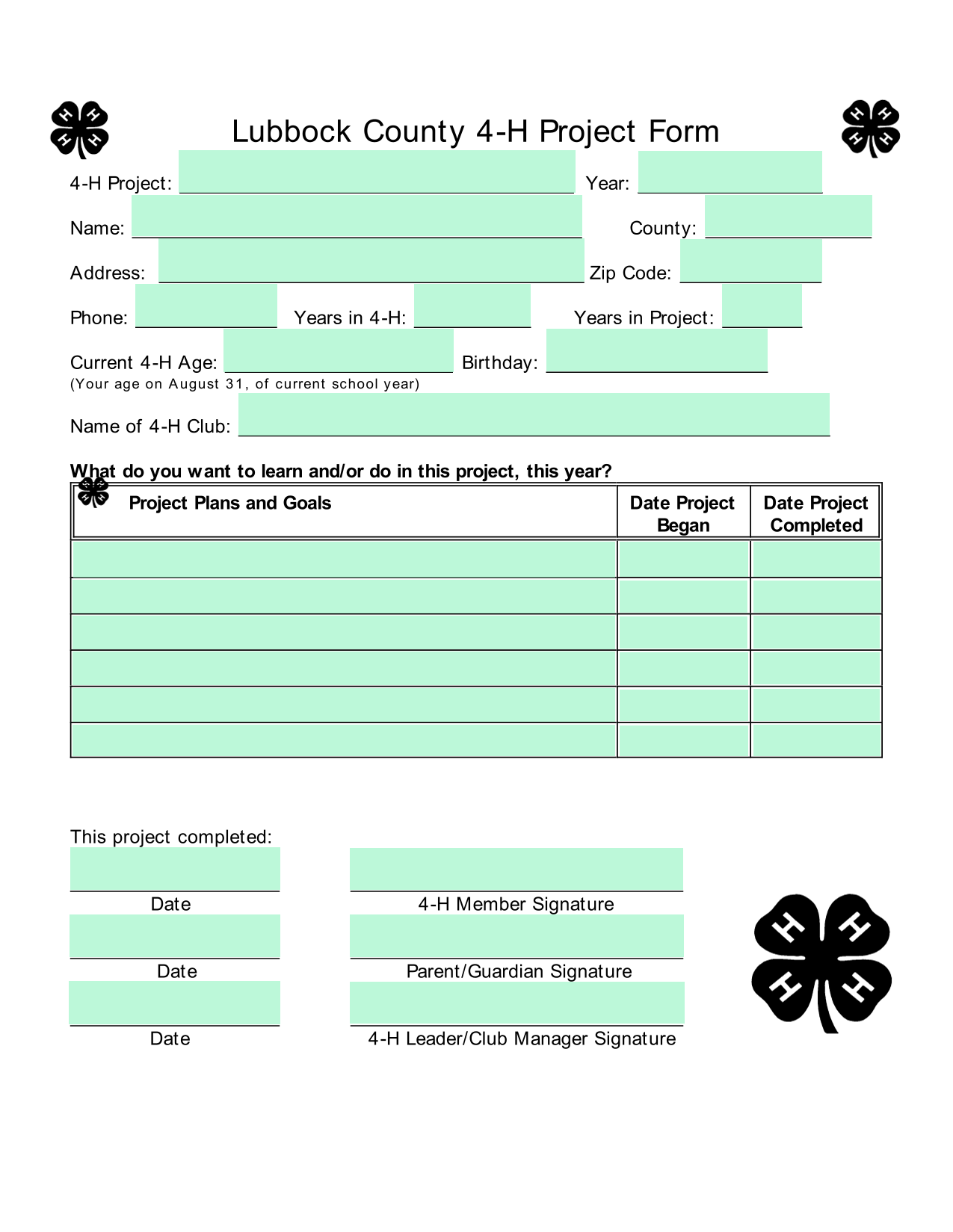 Lubbock County 4-H Project Form

4-H Project: Year:

Name: County:

Address: Zip Code:

Phone: Years in 4-H: Years in Project:

Current 4-H Age: Birthday:
(Your age on August 31, of current school year)

Name of 4-H Club:

What do you want to learn and/or do in this project, this year?

| Project Plans and Goals | Date Project Began | Date Project Completed |
|---|---|---|
| | | |
| | | |
| | | |
| | | |
| | | |
| | | |

This project completed:

Date 4-H Member Signature

Date Parent/Guardian Signature

Date 4-H Leader/Club Manager Signature